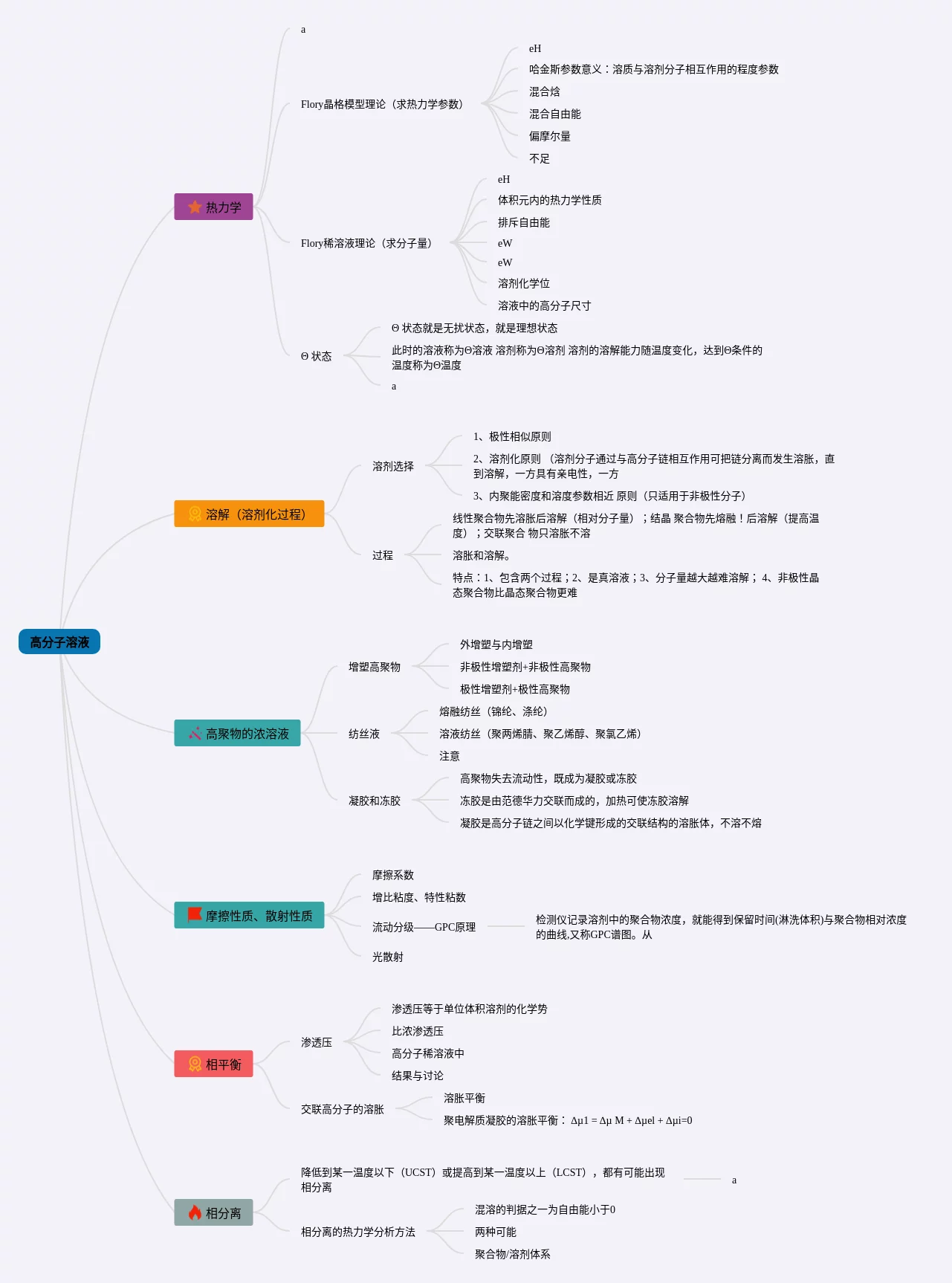 高分子溶液

热力学

a

Flory晶格模型理论（求热力学参数）

eH

哈金斯参数意义：溶质与溶剂分子相互作用的程度参数

混合焓

混合自由能

偏摩尔量

不足

Flory稀溶液理论（求分子量）

eH

体积元内的热力学性质

排斥自由能

eW

eW

溶剂化学位

溶液中的高分子尺寸

Θ 状态

Θ 状态就是无扰状态，就是理想状态

此时的溶液称为Θ溶液 溶剂称为Θ溶剂 溶剂的溶解能力随温度变化，达到Θ条件的温度称为Θ温度

a

溶解（溶剂化过程）

溶剂选择

1、极性相似原则

2、溶剂化原则 （溶剂分子通过与高分子链相互作用可把链分离而发生溶胀，直到溶解，一方具有亲电性，一方

3、内聚能密度和溶度参数相近 原则（只适用于非极性分子）

过程

线性聚合物先溶胀后溶解（相对分子量）；结晶 聚合物先熔融！后溶解（提高温度）；交联聚合 物只溶胀不溶

溶胀和溶解。

特点：1、包含两个过程；2、是真溶液；3、分子量越大越难溶解；4、非极性晶态聚合物比晶态聚合物更难

高聚物的浓溶液

增塑高聚物

外增塑与内增塑

非极性增塑剂+非极性高聚物

极性增塑剂+极性高聚物

纺丝液

熔融纺丝（锦纶、涤纶）

溶液纺丝（聚丙烯腈、聚乙烯醇、聚氯乙烯）

注意

凝胶和冻胶

高聚物失去流动性，既成为凝胶或冻胶

冻胶是由范德华力交联而成的，加热可使冻胶溶解

凝胶是高分子链之间以化学键形成的交联结构的溶胀体，不溶不熔

摩擦性质、散射性质

摩擦系数

增比粘度、特性粘数

流动分级——GPC原理

检测仪记录溶剂中的聚合物浓度，就能得到保留时间(淋洗体积)与聚合物相对浓度的曲线,又称GPC谱图。从

光散射

相平衡

渗透压

渗透压等于单位体积溶剂的化学势

比浓渗透压

高分子稀溶液中

结果与讨论

交联高分子的溶胀

溶胀平衡

聚电解质凝胶的溶胀平衡： Δμ1 = Δμ M + Δμel + Δμi=0

相分离

降低到某一温度以下（UCST）或提高到某一温度以上（LCST），都有可能出现相分离

a

相分离的热力学分析方法

混溶的判据之一为自由能小于0

两种可能

聚合物/溶剂体系